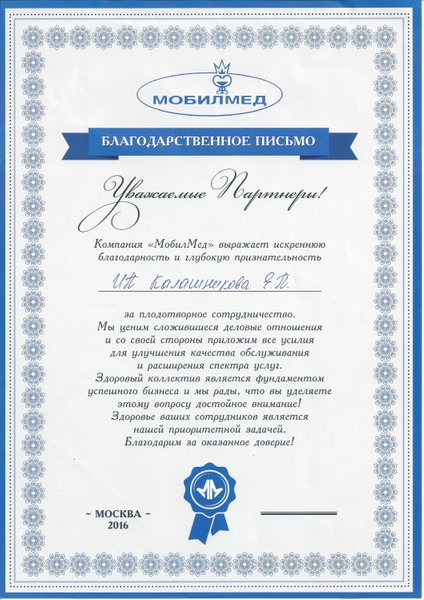 МОБИЛМЕД

БЛАГОДАРСТВЕННОЕ ПИСЬМО

Уважаемые Партнеры!

Компания «МобилМед» выражает искреннюю благодарность и глубокую признательность

ИП Калашникова Е.П.

за плодотворное сотрудничество.
Мы ценим сложившиеся деловые отношения и со своей стороны приложим все усилия для улучшения качества обслуживания и расширения спектра услуг.
Здоровый коллектив является фундаментом успешного бизнеса и мы рады, что вы уделяете этому вопросу достойное внимание!
Здоровье ваших сотрудников является нашей приоритетной задачей.
Благодарим за оказанное доверие!

~ МОСКВА ~
2016